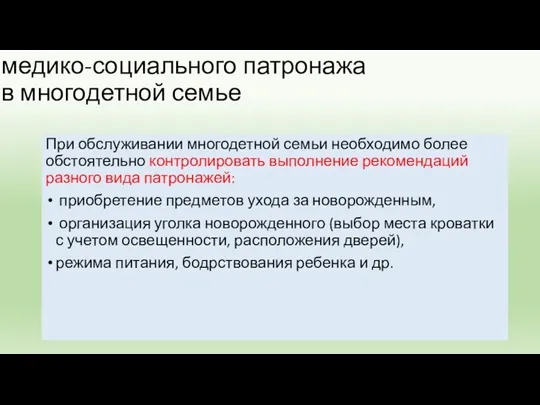 медико-социального патронажа в многодетной семье

При обслуживании многодетной семьи необходимо более обстоятельно контролировать выполнение рекомендаций разного вида патронажей:

• приобретение предметов ухода за новорожденным,
• организация уголка новорожденного (выбор места кроватки с учетом освещенности, расположения дверей),
• режима питания, бодрствования ребенка и др.